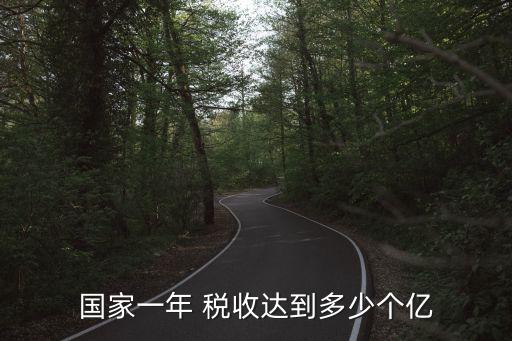 国家一年 税收达到多少个亿